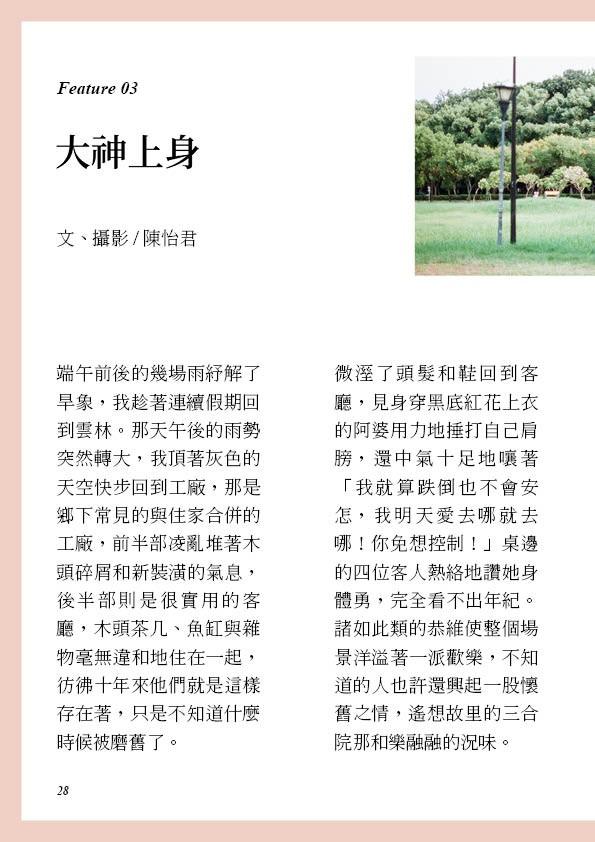 Feature 03

大神上身

文、攝影 / 陳怡君

端午前後的幾場雨紓解了旱象，我趁著連續假期回到雲林。那天午後的雨勢突然轉大，我頂著灰色的天空快步回到工廠，那是鄉下常見的與住家合併的工廠，前半部凌亂堆著木頭碎屑和新裝潢的氣息，後半部則是很實用的客廳，木頭茶几、魚缸與雜物毫無違和地住在一起，彷彿十年來他們就是這樣存在著，只是不知道什麼時候被磨舊了。

微溼了頭髮和鞋回到客廳，見身穿黑底紅花上衣的阿婆用力地捶打自己肩膀，還中氣十足地嚷著「我就算跌倒也不會安怎，我明天愛去哪就去哪！你免想控制！」桌邊的四位客人熱絡地讚她身體勇，完全看不出年紀。諸如此類的恭維使整個場景洋溢著一派歡樂，不知道的人也許還興起一股懷舊之情，遙想故里的三合院那和樂融融的況味。

28